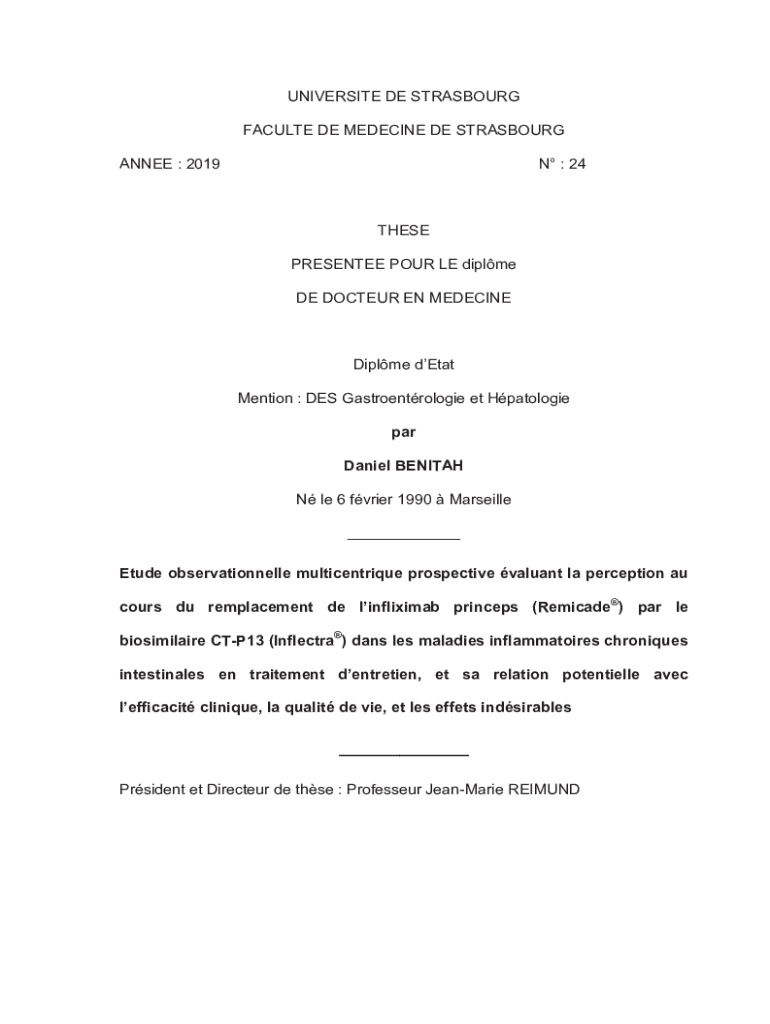 UNIVERSITE DE STRASBOURG

FACULTE DE MEDECINE DE STRASBOURG

ANNEE : 2019 N° : 24

THESE

PRESENTEE POUR LE diplôme

DE DOCTEUR EN MEDECINE

Diplôme d'Etat

Mention : DES Gastroentérologie et Hépatologie

par

Daniel BENITAH

Né le 6 février 1990 à Marseille

Etude observationnelle multicentrique prospective évaluant la perception au cours du remplacement de l'infliximab princeps (Remicade®) par le biosimilaire CT-P13 (Inflectra®) dans les maladies inflammatoires chroniques intestinales en traitement d'entretien, et sa relation potentielle avec l'efficacité clinique, la qualité de vie, et les effets indésirables

Président et Directeur de thèse : Professeur Jean-Marie REIMUND